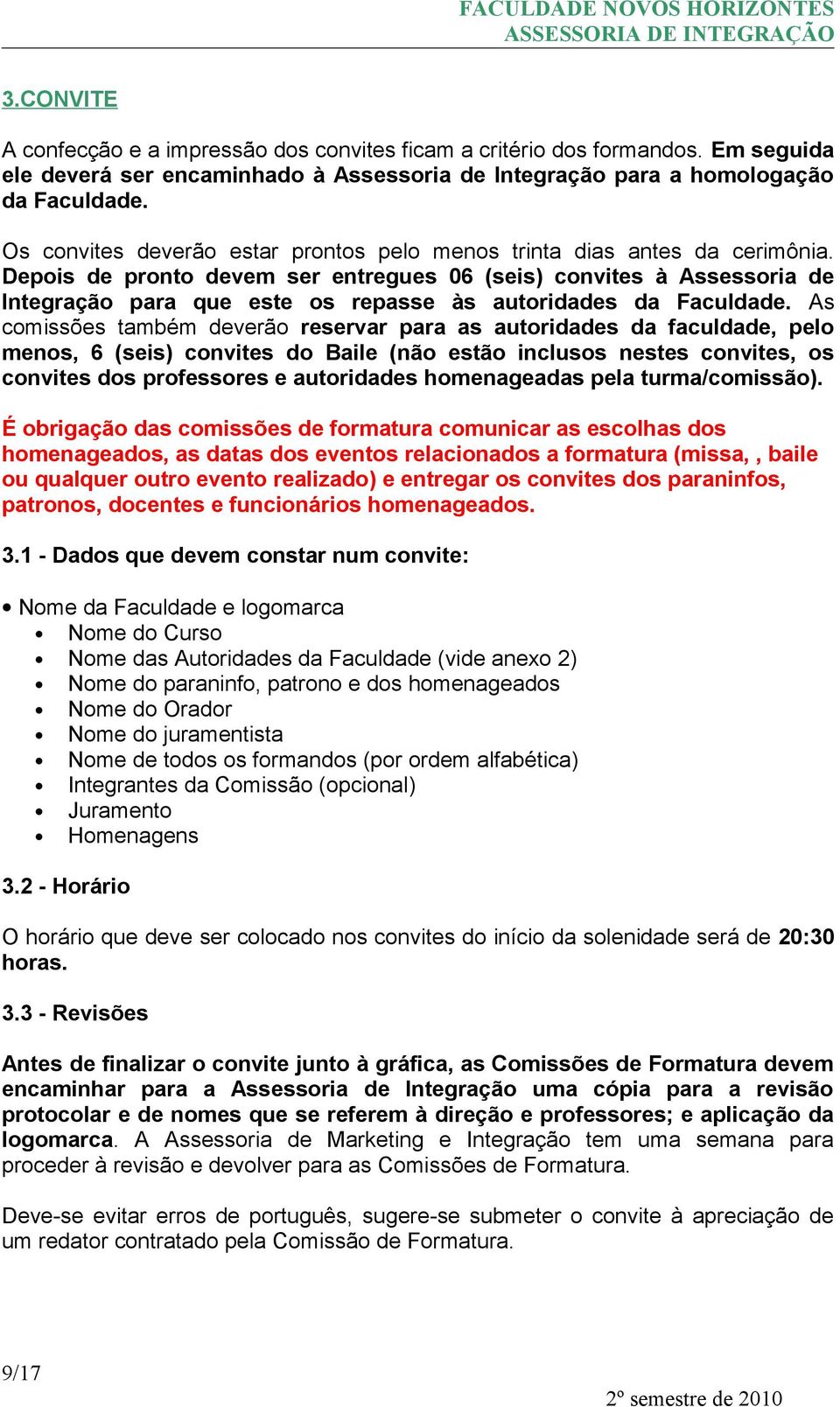 FACULDADE NOVOS HORIZONTES
ASSESSORIA DE INTEGRAÇÃO

3.CONVITE

A confecção e a impressão dos convites ficam a critério dos formandos. Em seguida ele deverá ser encaminhado à Assessoria de Integração para a homologação da Faculdade.

Os convites deverão estar prontos pelo menos trinta dias antes da cerimônia. Depois de pronto devem ser entregues 06 (seis) convites à Assessoria de Integração para que este os repasse às autoridades da Faculdade. As comissões também deverão reservar para as autoridades da faculdade, pelo menos, 6 (seis) convites do Baile (não estão inclusos nestes convites, os convites dos professores e autoridades homenageadas pela turma/comissão).

É obrigação das comissões de formatura comunicar as escolhas dos homenageados, as datas dos eventos relacionados a formatura (missa, , baile ou qualquer outro evento realizado) e entregar os convites dos paraninfos, patronos, docentes e funcionários homenageados.

3.1 - Dados que devem constar num convite:

• Nome da Faculdade e logomarca
• Nome do Curso
• Nome das Autoridades da Faculdade (vide anexo 2)
• Nome do paraninfo, patrono e dos homenageados
• Nome do Orador
• Nome do juramentista
• Nome de todos os formandos (por ordem alfabética)
• Integrantes da Comissão (opcional)
• Juramento
• Homenagens

3.2 - Horário

O horário que deve ser colocado nos convites do início da solenidade será de 20:30 horas.

3.3 - Revisões

Antes de finalizar o convite junto à gráfica, as Comissões de Formatura devem encaminhar para a Assessoria de Integração uma cópia para a revisão protocolar e de nomes que se referem à direção e professores; e aplicação da logomarca. A Assessoria de Marketing e Integração tem uma semana para proceder à revisão e devolver para as Comissões de Formatura.

Deve-se evitar erros de português, sugere-se submeter o convite à apreciação de um redator contratado pela Comissão de Formatura.

9/17

2º semestre de 2010